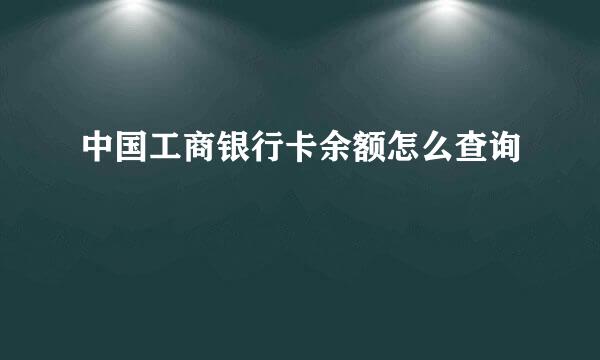 中国工商银行卡余额怎么查询